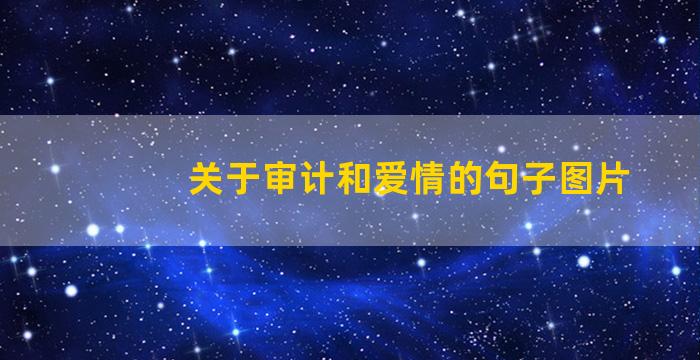 关于审计和爱情的句子图片